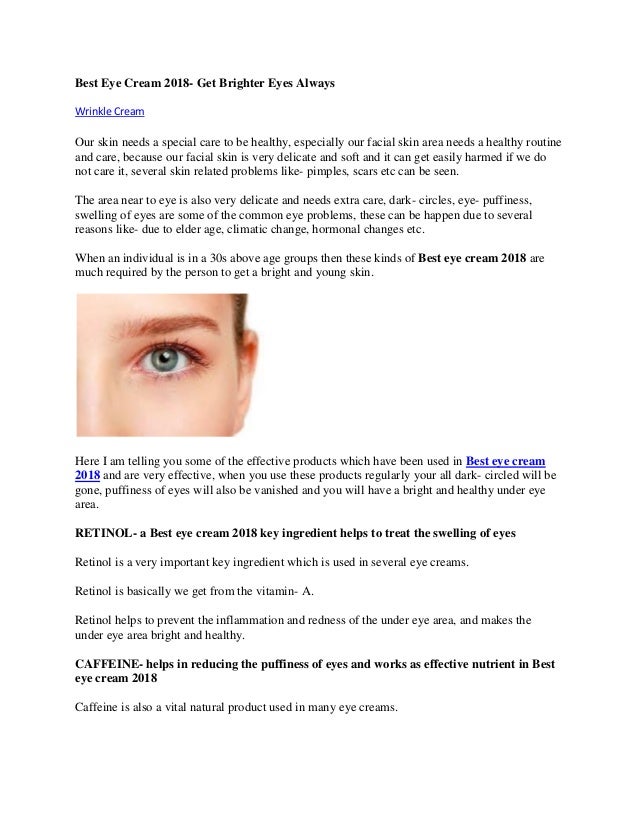 Best Eye Cream 2018- Get Brighter Eyes Always

Wrinkle Cream

Our skin needs a special care to be healthy, especially our facial skin area needs a healthy routine and care, because our facial skin is very delicate and soft and it can get easily harmed if we do not care it, several skin related problems like- pimples, scars etc can be seen.

The area near to eye is also very delicate and needs extra care, dark- circles, eye- puffiness, swelling of eyes are some of the common eye problems, these can be happen due to several reasons like- due to elder age, climatic change, hormonal changes etc.

When an individual is in a 30s above age groups then these kinds of Best eye cream 2018 are much required by the person to get a bright and young skin.

Here I am telling you some of the effective products which have been used in Best eye cream 2018 and are very effective, when you use these products regularly your all dark- circled will be gone, puffiness of eyes will also be vanished and you will have a bright and healthy under eye area.

RETINOL- a Best eye cream 2018 key ingredient helps to treat the swelling of eyes

Retinol is a very important key ingredient which is used in several eye creams.

Retinol is basically we get from the vitamin- A.

Retinol helps to prevent the inflammation and redness of the under eye area, and makes the under eye area bright and healthy.

CAFFEINE- helps in reducing the puffiness of eyes and works as effective nutrient in Best eye cream 2018

Caffeine is also a vital natural product used in many eye creams.